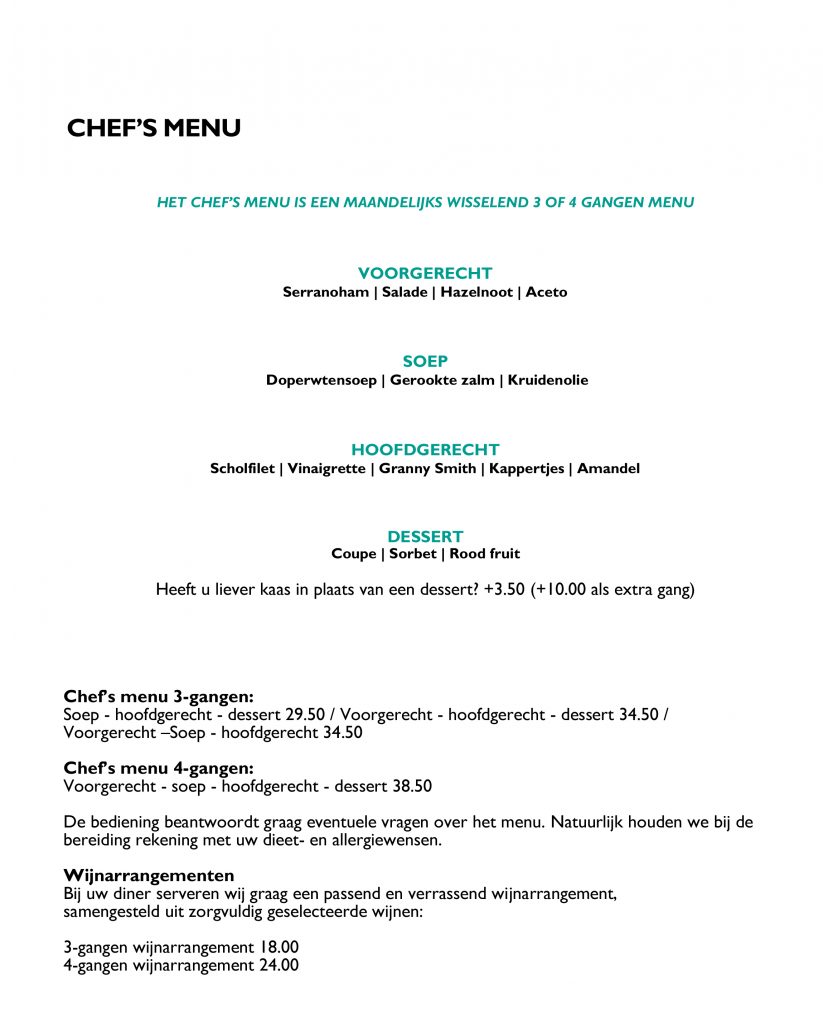 CHEF'S MENU

HET CHEF'S MENU IS EEN MAANDELIJKS WISSELEND 3 OF 4 GANGEN MENU

VOORGERECHT
Serranoham | Salade | Hazelnoot | Aceto

SOEP
Doperwtensoep | Gerookte zalm | Kruidenolie

HOOFDGERECHT
Scholfilet | Vinaigrette | Granny Smith | Kappertjes | Amandel

DESSERT
Coupe | Sorbet | Rood fruit

Heeft u liever kaas in plaats van een dessert? +3.50 (+10.00 als extra gang)

Chef's menu 3-gangen:
Soep - hoofdgerecht - dessert 29.50 / Voorgerecht - hoofdgerecht - dessert 34.50 / Voorgerecht –Soep - hoofdgerecht 34.50

Chef's menu 4-gangen:
Voorgerecht - soep - hoofdgerecht - dessert 38.50

De bediening beantwoordt graag eventuele vragen over het menu. Natuurlijk houden we bij de bereiding rekening met uw dieet- en allergiewensen.

Wijnarrangementen
Bij uw diner serveren wij graag een passend en verrassend wijnarrangement, samengesteld uit zorgvuldig geselecteerde wijnen:

3-gangen wijnarrangement 18.00
4-gangen wijnarrangement 24.00